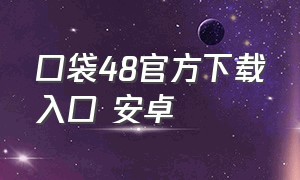 口袋48官方下载入口 安卓